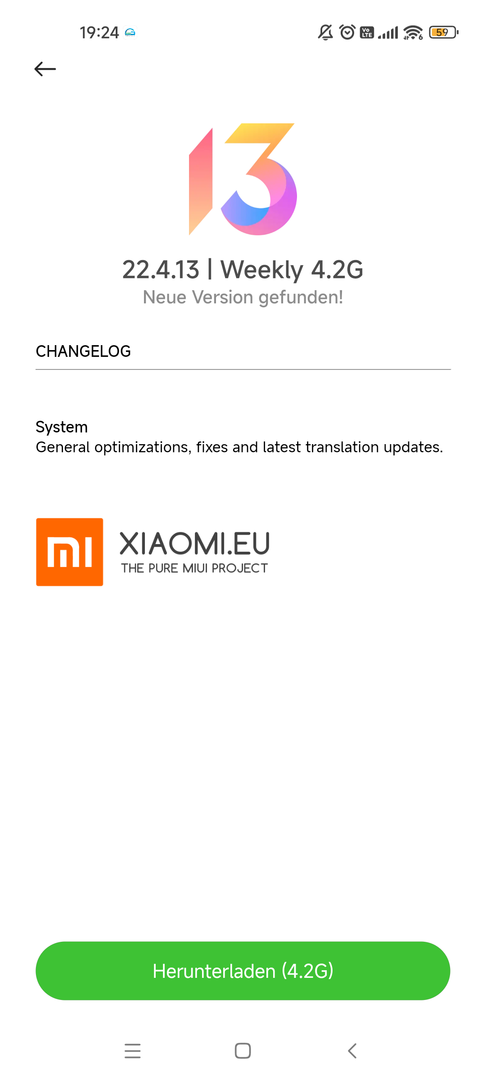 19:24

59

13

22.4.13 | Weekly 4.2G
Neue Version gefunden!

CHANGELOG

System
General optimizations, fixes and latest translation updates.

MI
XIAOMI.EU
THE PURE MIUI PROJECT

Herunterladen (4.2G)